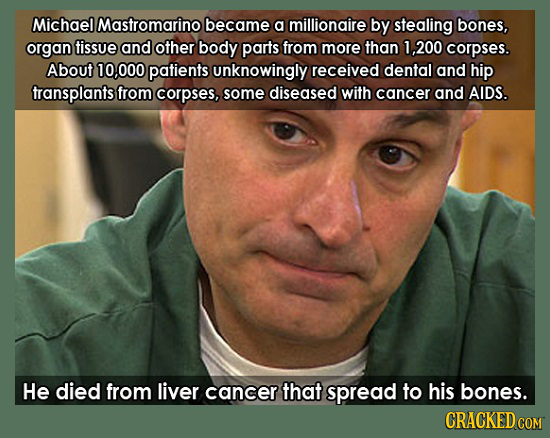 Michael Mastromarino became a millionaire by stealing bones, organ tissue and other body parts from more than 1,200 corpses. About 10,000 patients unknowingly received dental and hip transplants from corpses, some diseased with cancer and AIDS.

He died from liver cancer that spread to his bones.

CRACKED.COM